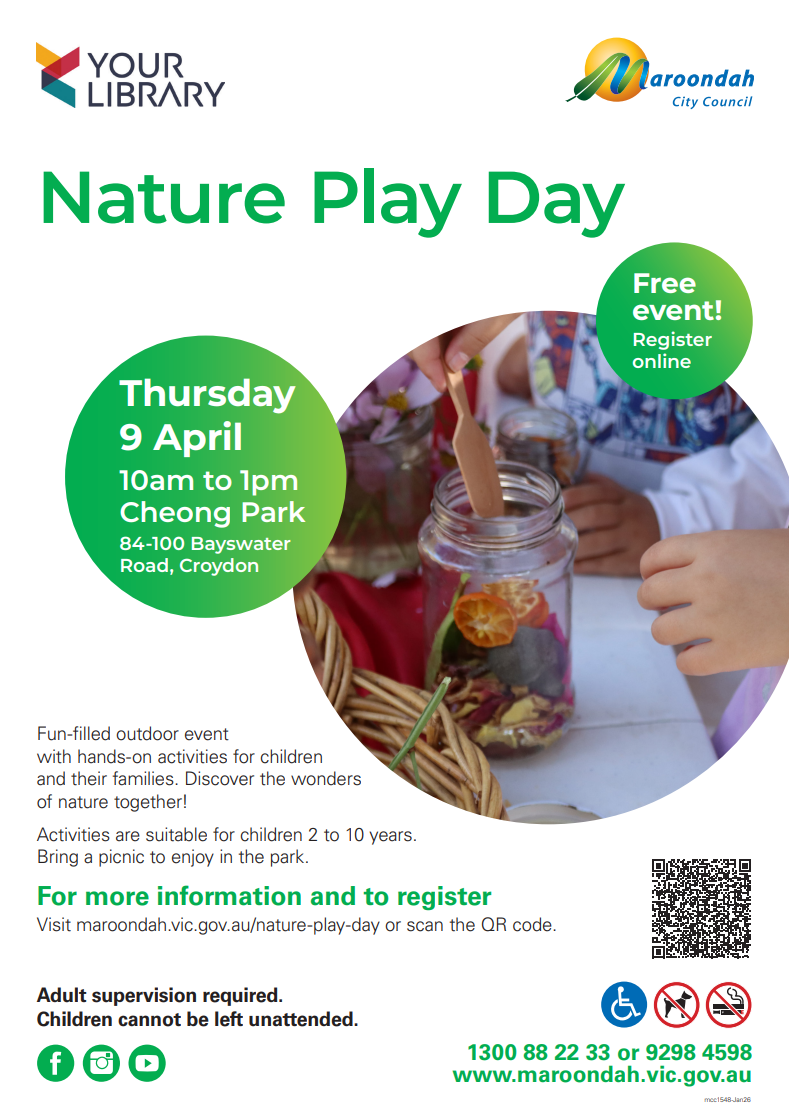 YOUR LIBRARY

Maroondah City Council

Nature Play Day

Free event!
Register online

Thursday
9 April
10am to 1pm
Cheong Park
84-100 Bayswater Road, Croydon

Fun-filled outdoor event with hands-on activities for children and their families. Discover the wonders of nature together!

Activities are suitable for children 2 to 10 years. Bring a picnic to enjoy in the park.

For more information and to register
Visit maroondah.vic.gov.au/nature-play-day or scan the QR code.

Adult supervision required.
Children cannot be left unattended.

1300 88 22 33 or 9298 4598
www.maroondah.vic.gov.au

mcc1548-Jan26